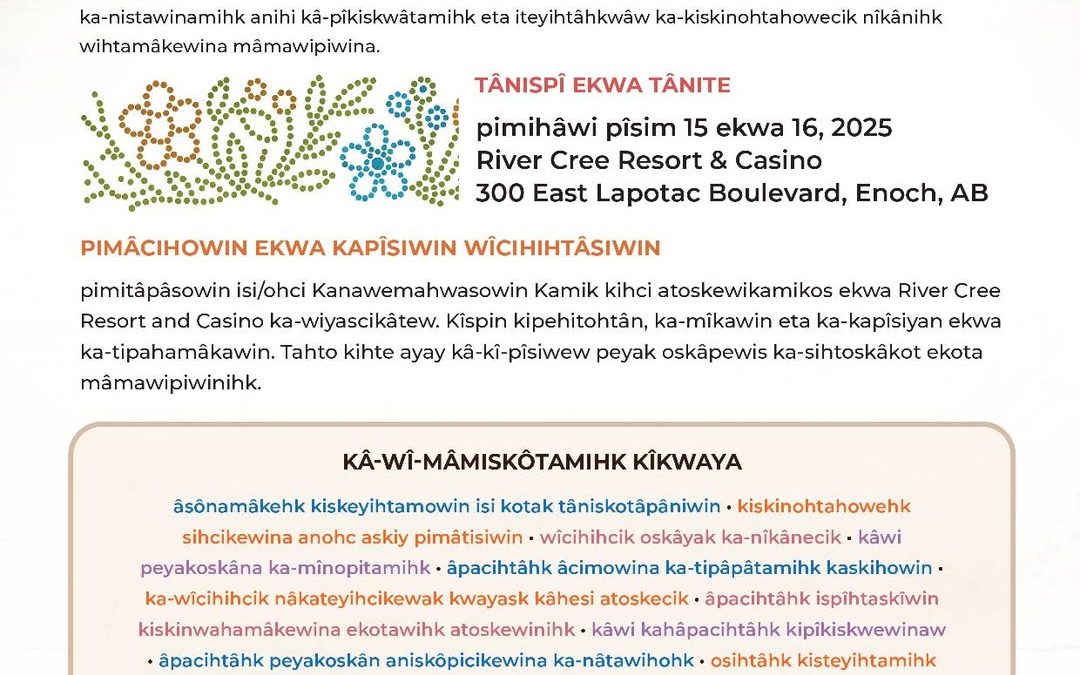 ka-nistawinamihk anihi kâ-pîkiskwâtamihk eta iteyihtâhkwâw ka-kiskinohtahowecik nîkânihk wihtamâkewina mâmawipiwina.

TÂNISPÎ EKWA TÂNITE

pimihâwi pîsim 15 ekwa 16, 2025
River Cree Resort & Casino
300 East Lapotac Boulevard, Enoch, AB

PIMÂCIHOWIN EKWA KAPÎSIWIN WÎCIHIHTÂSIWIN

pimitâpâsowin isi/ohci Kanawemahwasowin Kamik kihci atoskewikamikos ekwa River Cree Resort and Casino ka-wiyascikâtew. Kîspin kipehitohtân, ka-mîkawin eta ka-kapîsiyan ekwa ka-tipahamâkawin. Tahto kihte ayay kâ-kî-pîsiwew peyak oskâpewis ka-sihtoskâkot ekota mâmawipiwinihk.

KÂ-WÎ-MÂMISKÔTAMIHK KÎKWAYA

âsônamâkehk kiskeyihtamowin isi kotak tâniskotâpâniwin • kiskinohtahowehk sihcikewina anohc askiy pimâtisiwin • wîcihihcik oskâyak ka-nîkânecik • kâwi peyakoskâna ka-mînopitamihk • âpacihtâhk âcimowina ka-tipâpâtamihk kaskihowin • ka-wîcihihcik nâkateyihcikewak kwayask kâhesi atoskecik • âpacihtâhk ispîhtaskîwin kiskinwahamâkewina ekotawihk atoskewinihk • kâwi kahâpacihtâhk kipîkiskwewinaw • âpacihtâhk peyakoskân aniskôpicikewina ka-nâtawihohk • osihtâhk kisteyihtamihk